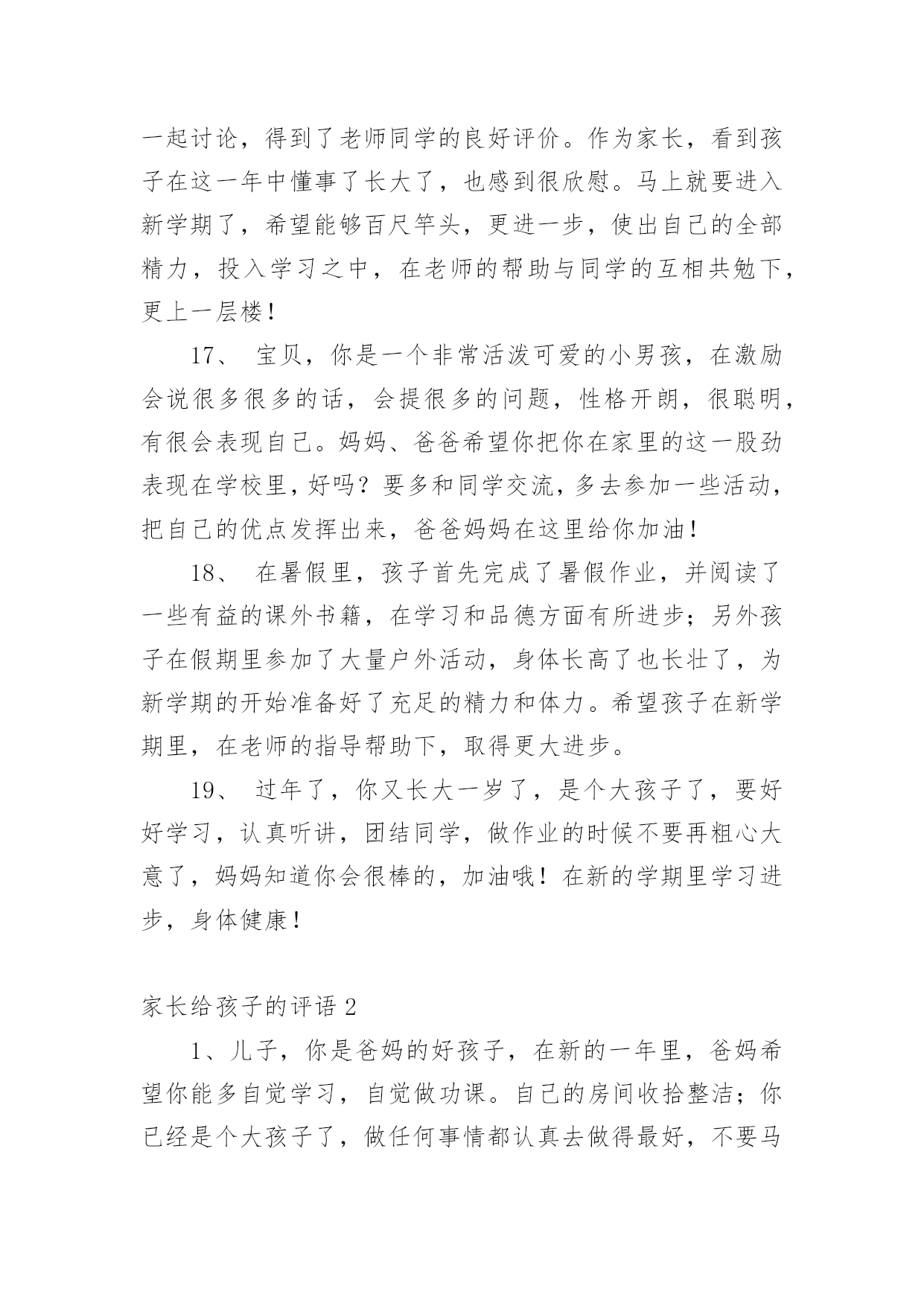 一起讨论，得到了老师同学的良好评价。作为家长，看到孩子在这一年中懂事了长大了，也感到很欣慰。马上就要进入新学期了，希望能够百尺竿头，更进一步，使出自己的全部精力，投入学习之中，在老师的帮助与同学的互相共勉下，更上一层楼！

17、 宝贝，你是一个非常活泼可爱的小男孩，在激励会说很多很多的话，会提很多的问题，性格开朗，很聪明，有很会表现自己。妈妈、爸爸希望你把你在家里的这一股劲表现在学校里，好吗？要多和同学交流，多去参加一些活动，把自己的优点发挥出来，爸爸妈妈在这里给你加油！

18、 在暑假里，孩子首先完成了暑假作业，并阅读了一些有益的课外书籍，在学习和品德方面有所进步；另外孩子在假期里参加了大量户外活动，身体长高了也长壮了，为新学期的开始准备好了充足的精力和体力。希望孩子在新学期里，在老师的指导帮助下，取得更大进步。

19、 过年了，你又长大一岁了，是个大孩子了，要好好学习，认真听讲，团结同学，做作业的时候不要再粗心大意了，妈妈知道你会很棒的，加油哦！在新的学期里学习进步，身体健康！

家长给孩子的评语 2

1、儿子，你是爸妈的好孩子，在新的一年里，爸妈希望你能多自觉学习，自觉做功课。自己的房间收拾整洁；你已经是个大孩子了，做任何事情都认真去做得最好，不要马